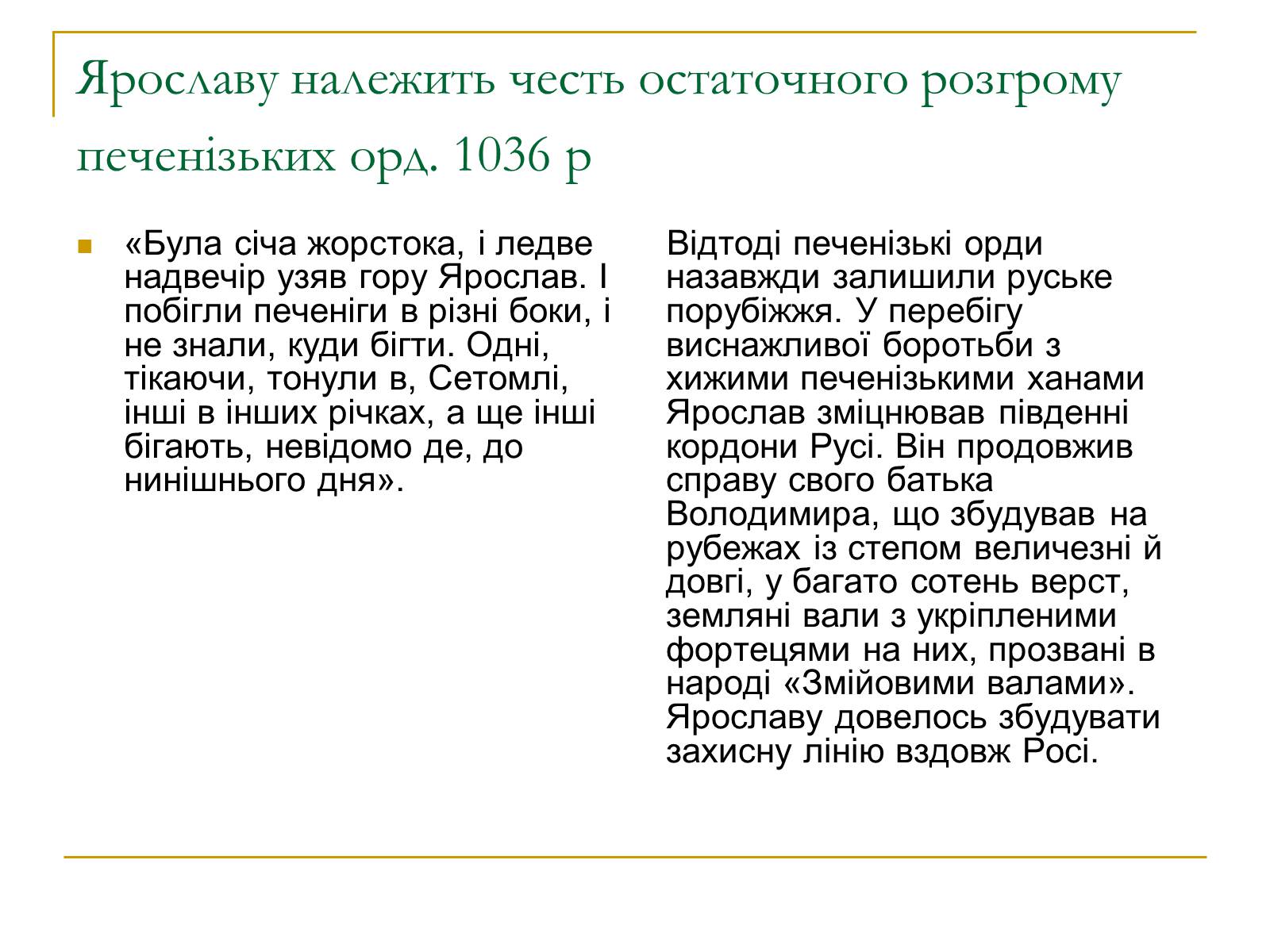 Ярославу належить честь остаточного розгрому печенізьких орд. 1036 р

«Була січа жорстока, і ледве надвечір узяв гору Ярослав. І побігли печеніги в різні боки, і не знали, куди бігти. Одні, тікаючи, тонули в, Сетомлі, інші в інших річках, а ще інші бігають, невідомо де, до нинішнього дня».

Відтоді печенізькі орди назавжди залишили руське порубіжжя. У перебігу виснажливої боротьби з хижими печенізькими ханами Ярослав зміцнював південні кордони Русі. Він продовжив справу свого батька Володимира, що збудував на рубежах із степом величезні й довгі, у багато сотень верст, земляні вали з укріпленими фортецями на них, прозвані в народі «Змійовими валами». Ярославу довелось збудувати захисну лінію вздовж Росі.